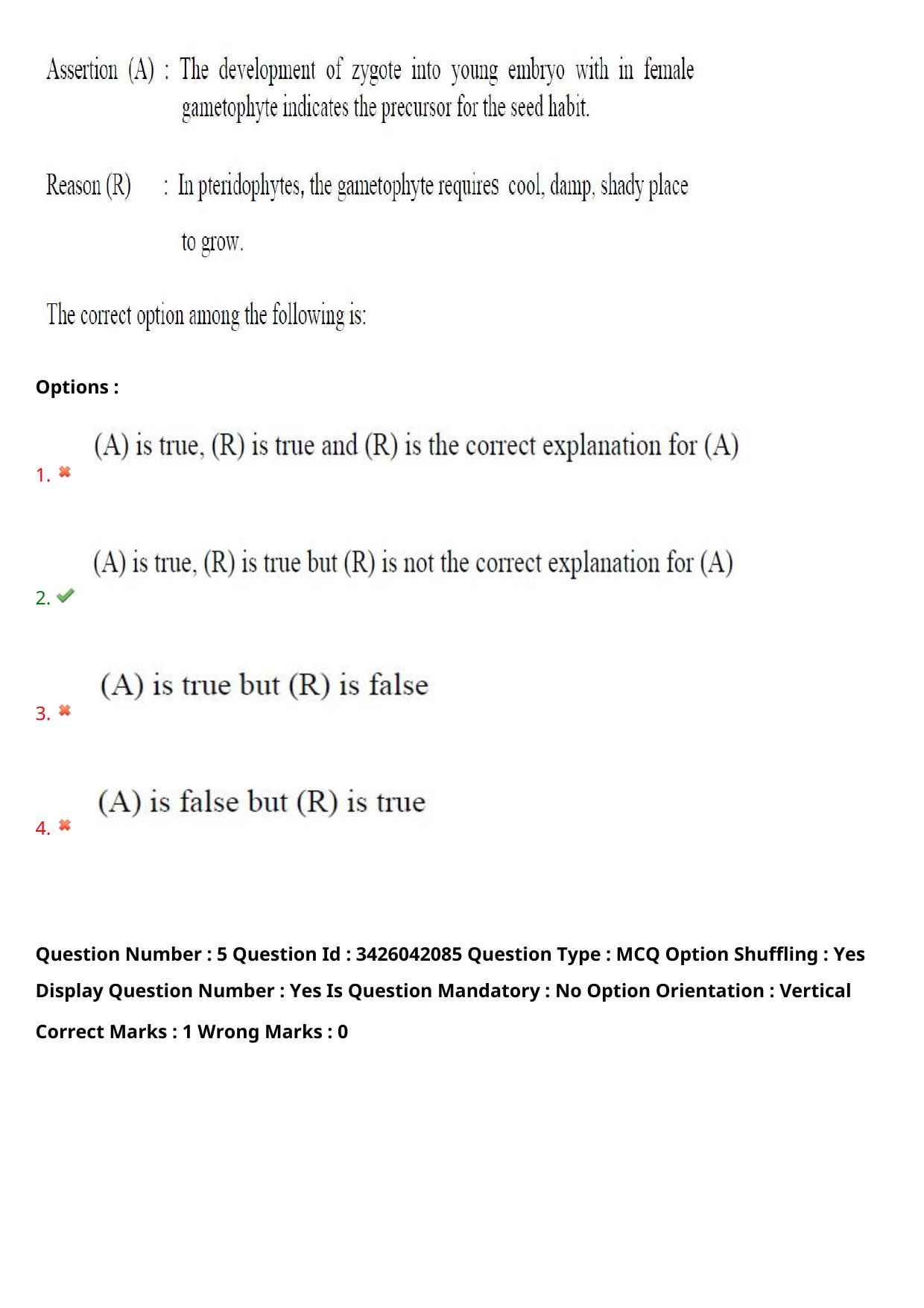 Assertion (A) : The development of zygote into young embryo with in female gametophyte indicates the precursor for the seed habit.

Reason (R) : In pteridophytes, the gametophyte requires cool, damp, shady place to grow.

The correct option among the following is:

Options :

1. (A) is true, (R) is true and (R) is the correct explanation for (A)

2. (A) is true, (R) is true but (R) is not the correct explanation for (A)

3. (A) is true but (R) is false

4. (A) is false but (R) is true

Question Number : 5 Question Id : 3426042085 Question Type : MCQ Option Shuffling : Yes Display Question Number : Yes Is Question Mandatory : No Option Orientation : Vertical

Correct Marks : 1 Wrong Marks : 0